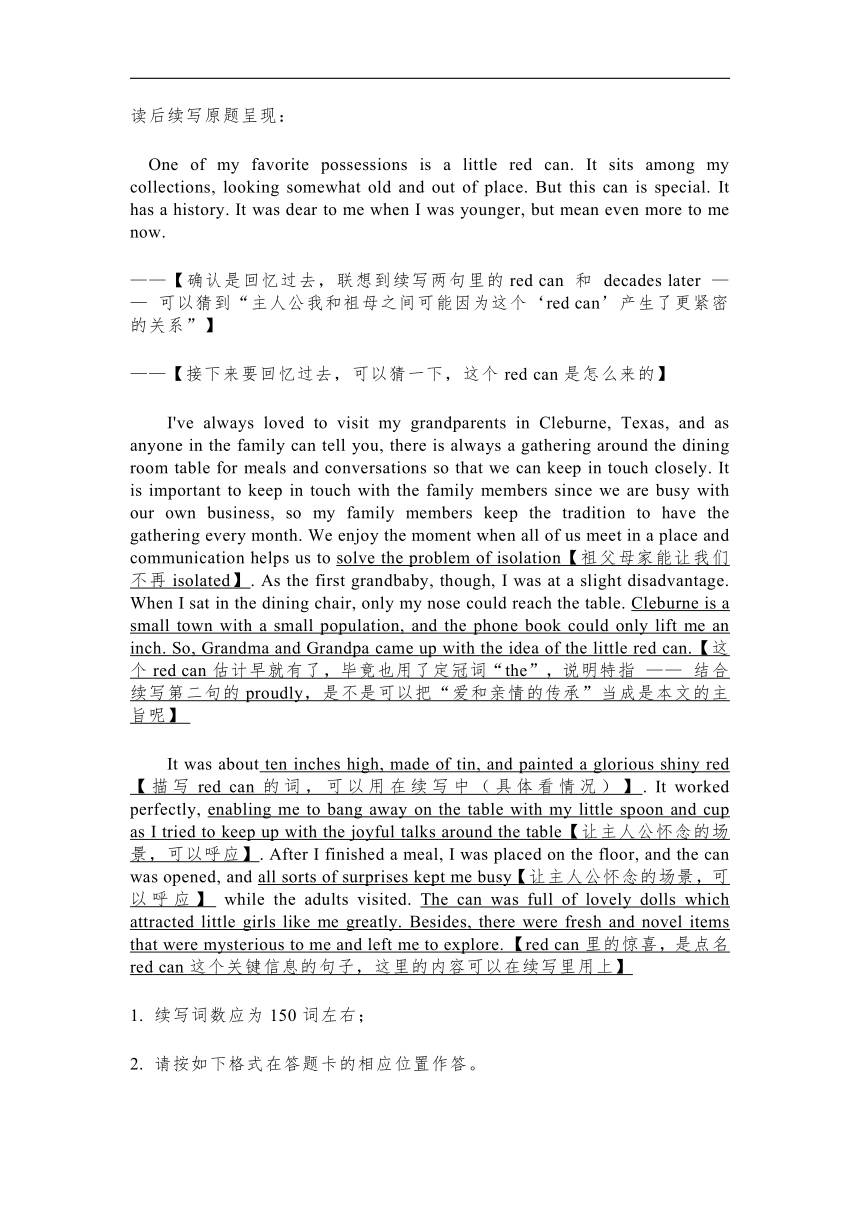 读后续写原题呈现：

One of my favorite possessions is a little red can. It sits among my collections, looking somewhat old and out of place. But this can is special. It has a history. It was dear to me when I was younger, but mean even more to me now.

——【确认是回忆过去，联想到续写两句里的 red can 和 decades later —— 可以猜到“主人公我和祖母之间可能因为这个‘red can’产生了更紧密的关系”】

——【接下来要回忆过去，可以猜一下，这个 red can 是怎么来的】

I've always loved to visit my grandparents in Cleburne, Texas, and as anyone in the family can tell you, there is always a gathering around the dining room table for meals and conversations so that we can keep in touch closely. It is important to keep in touch with the family members since we are busy with our own business, so my family members keep the tradition to have the gathering every month. We enjoy the moment when all of us meet in a place and communication helps us to solve the problem of isolation【祖父母家能让我们不再 isolated】. As the first grandbaby, though, I was at a slight disadvantage. When I sat in the dining chair, only my nose could reach the table. Cleburne is a small town with a small population, and the phone book could only lift me an inch. So, Grandma and Grandpa came up with the idea of the little red can.【这个 red can 估计早就有了，毕竟也用了定冠词“the”，说明特指 —— 结合续写第二句的 proudly，是不是可以把“爱和亲情的传承”当成是本文的主旨呢】

It was about ten inches high, made of tin, and painted a glorious shiny red【描写 red can 的词，可以用在续写中（具体看情况）】. It worked perfectly, enabling me to bang away on the table with my little spoon and cup as I tried to keep up with the joyful talks around the table【让主人公怀念的场景，可以呼应】. After I finished a meal, I was placed on the floor, and the can was opened, and all sorts of surprises kept me busy【让主人公怀念的场景，可以呼应】 while the adults visited. The can was full of lovely dolls which attracted little girls like me greatly. Besides, there were fresh and novel items that were mysterious to me and left me to explore.【red can 里的惊喜，是点名 red can 这个关键信息的句子，这里的内容可以在续写里用上】

1. 续写词数应为 150 词左右；

2. 请按如下格式在答题卡的相应位置作答。